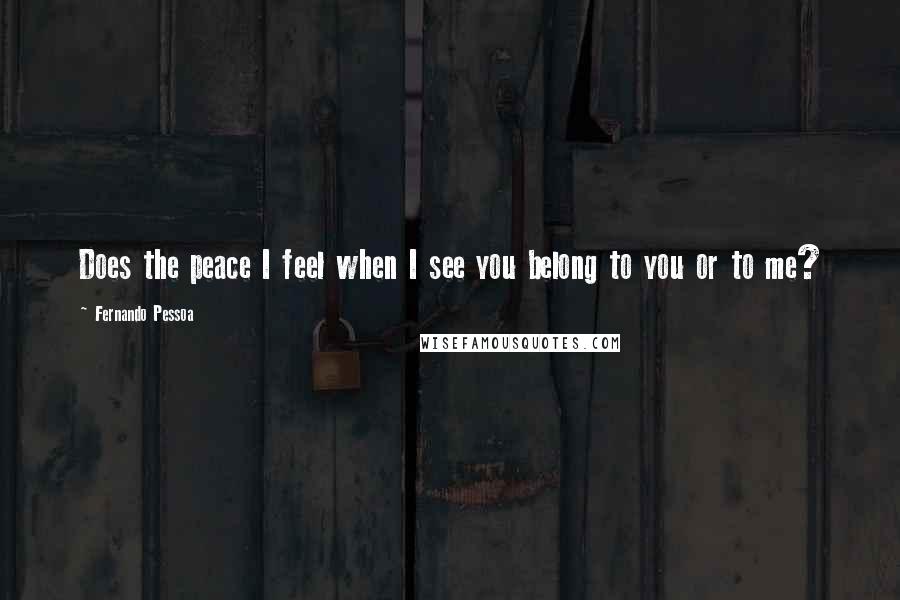 Does the peace I feel when I see you belong to you or to me?

~ Fernando Pessoa

WISEFAMOUSQUOTES.COM